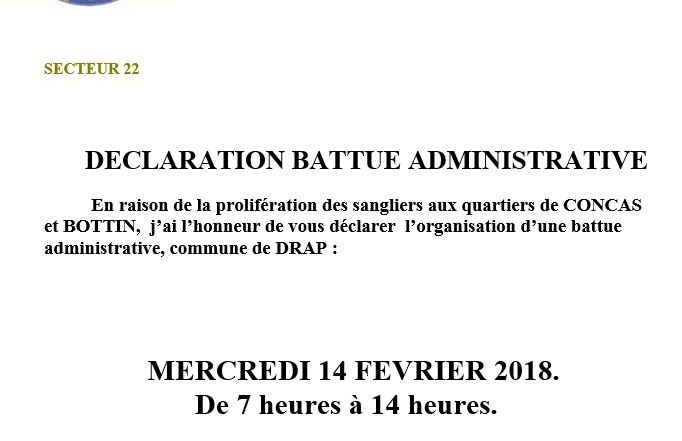 SECTEUR 22

DECLARATION BATTUE ADMINISTRATIVE

En raison de la prolifération des sangliers aux quartiers de CONCAS et BOTTIN, j'ai l'honneur de vous déclarer l'organisation d'une battue administrative, commune de DRAP :

MERCREDI 14 FEVRIER 2018.
De 7 heures à 14 heures.